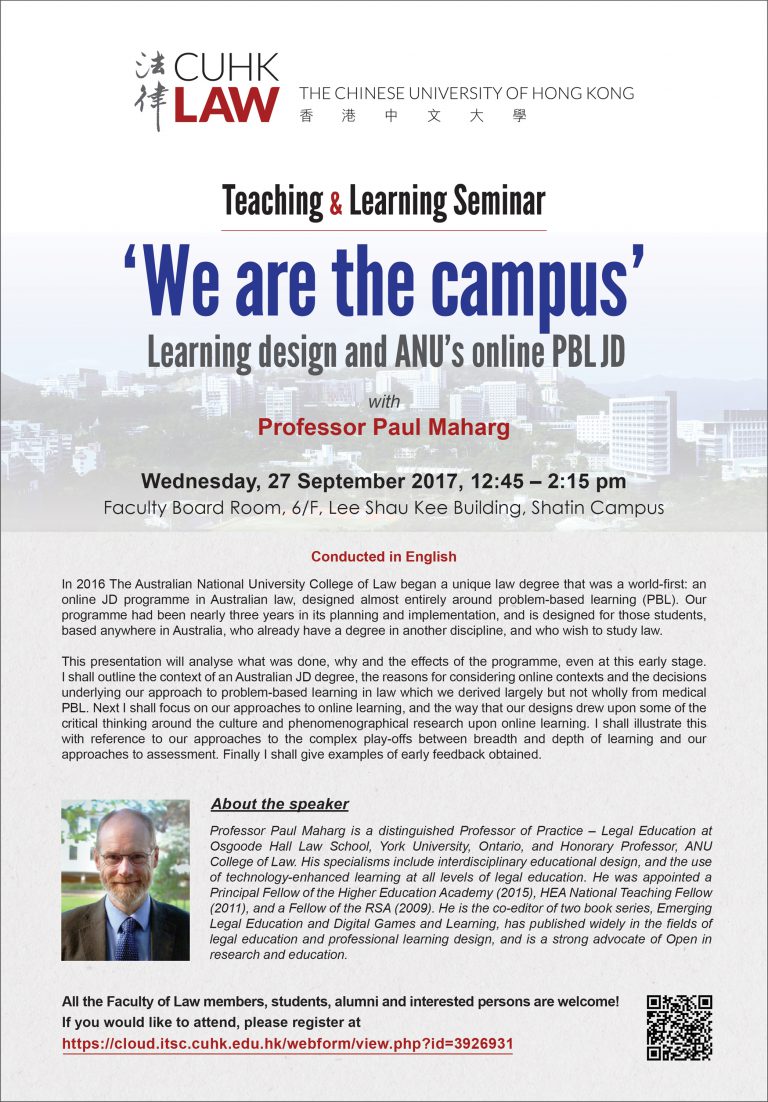 法律 CUHK LAW THE CHINESE UNIVERSITY OF HONG KONG 香港中文大學

Teaching & Learning Seminar

'We are the campus'

Learning design and ANU's online PBL JD

with

Professor Paul Maharg

Wednesday, 27 September 2017, 12:45 – 2:15 pm

Faculty Board Room, 6/F, Lee Shau Kee Building, Shatin Campus

Conducted in English

In 2016 The Australian National University College of Law began a unique law degree that was a world-first: an online JD programme in Australian law, designed almost entirely around problem-based learning (PBL). Our programme had been nearly three years in its planning and implementation, and is designed for those students, based anywhere in Australia, who already have a degree in another discipline, and who wish to study law.

This presentation will analyse what was done, why and the effects of the programme, even at this early stage. I shall outline the context of an Australian JD degree, the reasons for considering online contexts and the decisions underlying our approach to problem-based learning in law which we derived largely but not wholly from medical PBL. Next I shall focus on our approaches to online learning, and the way that our designs drew upon some of the critical thinking around the culture and phenomenographical research upon online learning. I shall illustrate this with reference to our approaches to the complex play-offs between breadth and depth of learning and our approaches to assessment. Finally I shall give examples of early feedback obtained.

About the speaker

Professor Paul Maharg is a distinguished Professor of Practice – Legal Education at Osgoode Hall Law School, York University, Ontario, and Honorary Professor, ANU College of Law. His specialisms include interdisciplinary educational design, and the use of technology-enhanced learning at all levels of legal education. He was appointed a Principal Fellow of the Higher Education Academy (2015), HEA National Teaching Fellow (2011), and a Fellow of the RSA (2009). He is the co-editor of two book series, Emerging Legal Education and Digital Games and Learning, has published widely in the fields of legal education and professional learning design, and is a strong advocate of Open in research and education.

All the Faculty of Law members, students, alumni and interested persons are welcome!
If you would like to attend, please register at
https://cloud.itsc.cuhk.edu.hk/webform/view.php?id=3926931